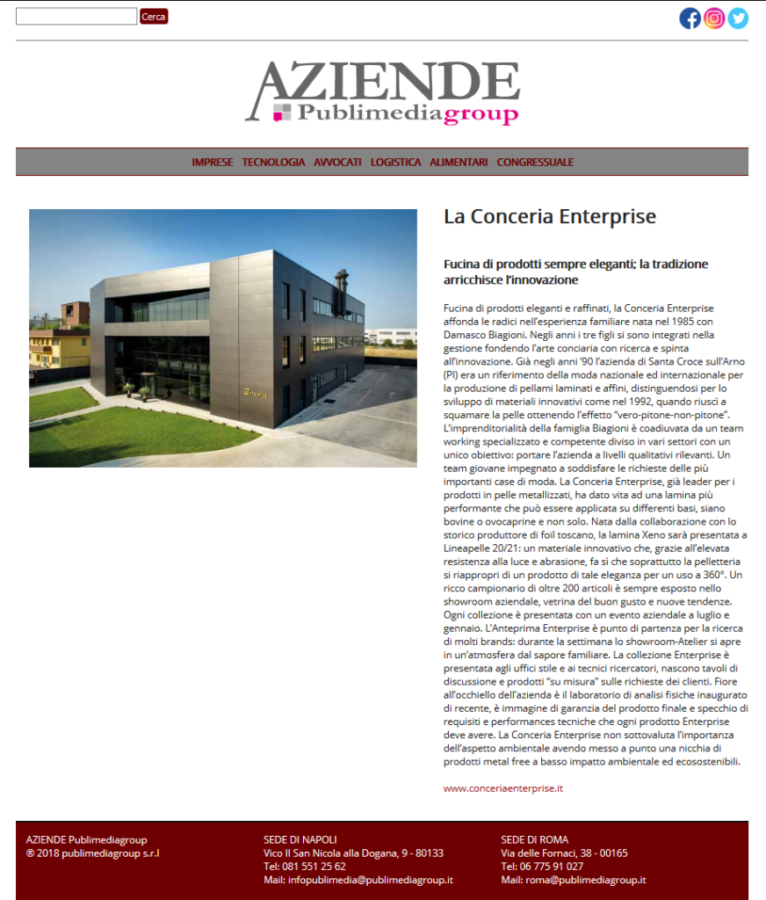 Cerca

AZIENDE
Publimediagroup

IMPRESE TECNOLOGIA AVVOCATI LOGISTICA ALIMENTARI CONGRESSUALE

La Conceria Enterprise

Fucina di prodotti sempre eleganti; la tradizione arricchisce l'innovazione

Fucina di prodotti eleganti e raffinati, la Conceria Enterprise affonda le radici nell'esperienza familiare nata nel 1985 con Damasco Biagioni. Negli anni i tre figli si sono integrati nella gestione fondendo l'arte conciaria con ricerca e spinta all'innovazione. Già negli anni '90 l'azienda di Santa Croce sull'Arno (PI) era un riferimento della moda nazionale ed internazionale per la produzione di pellami laminati e affini, distinguendosi per lo sviluppo di materiali innovativi come nel 1992, quando riuscì a squamare la pelle ottenendo l'effetto "vero-pitone-non-pitone". L'imprenditorialità della famiglia Biagioni è coadiuvata da un team working specializzato e competente diviso in vari settori con un unico obiettivo: portare l'azienda a livelli qualitativi rilevanti. Un team giovane impegnato a soddisfare le richieste delle più importanti case di moda. La Conceria Enterprise, già leader per i prodotti in pelle metallizzati, ha dato vita ad una lamina più performante che può essere applicata su differenti basi, siano bovine o ovocaprine e non solo. Nata dalla collaborazione con lo storico produttore di foil toscano, la lamina Xeno sarà presentata a Lineapelle 20/21: un materiale innovativo che, grazie all'elevata resistenza alla luce e abrasione, fa sì che soprattutto la pelletteria si riappropri di un prodotto di tale eleganza per un uso a 360°. Un ricco campionario di oltre 200 articoli è sempre esposto nello showroom aziendale, vetrina del buon gusto e nuove tendenze. Ogni collezione è presentata con un evento aziendale a luglio e gennaio. L'Anteprima Enterprise è punto di partenza per la ricerca di molti brands: durante la settimana lo showroom-Atelier si apre in un'atmosfera dal sapore familiare. La collezione Enterprise è presentata agli uffici stile e ai tecnici ricercatori, nascono tavoli di discussione e prodotti "su misura" sulle richieste dei clienti. Fiore all'occhiello dell'azienda è il laboratorio di analisi fisiche inaugurato di recente, è immagine di garanzia del prodotto finale e specchio di requisiti e performances tecniche che ogni prodotto Enterprise deve avere. La Conceria Enterprise non sottovaluta l'importanza dell'aspetto ambientale avendo messo a punto una nicchia di prodotti metal free a basso impatto ambientale ed ecosostenibili.

www.conceriaenterprise.it

AZIENDE Publimediagroup
® 2018 publimediagroup s.r.l

SEDE DI NAPOLI
Vico II San Nicola alla Dogana, 9 - 80133
Tel: 081 551 25 62
Mail: infopublimedia@publimediagroup.it

SEDE DI ROMA
Via delle Fornaci, 38 - 00165
Tel: 06 775 91 027
Mail: roma@publimediagroup.it